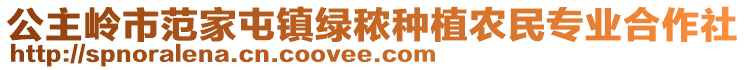 公主岭市范家屯镇绿秾种植农民专业合作社
http://spnoralena.cn.coovee.com